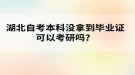 湖北自考本科没拿到毕业证可以考研吗？